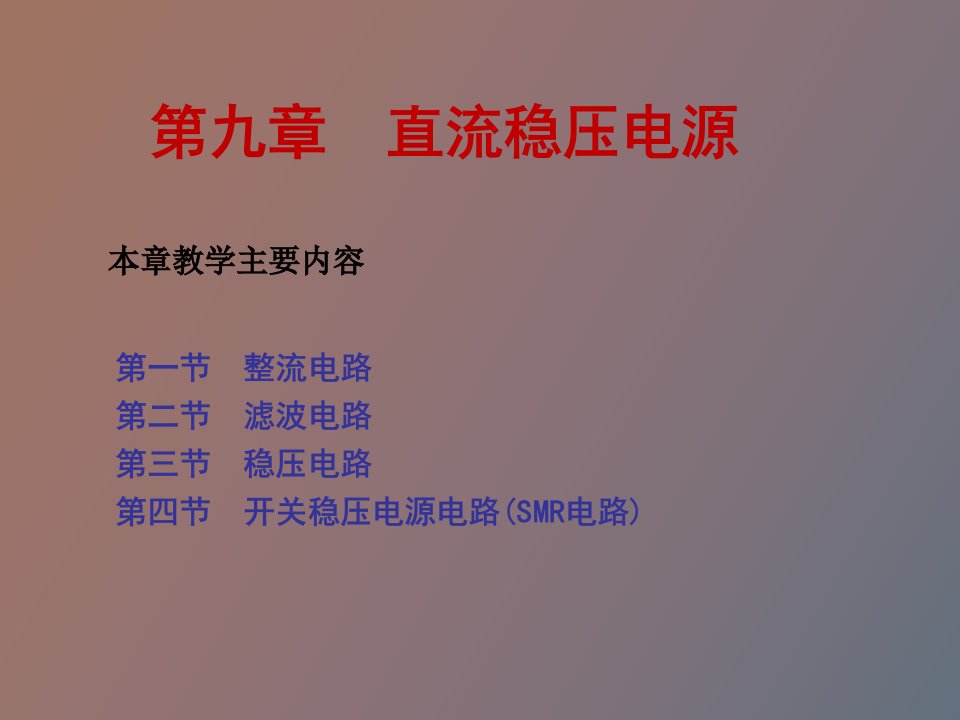 第九章　直流稳压电源

本章教学主要内容

第一节　整流电路
第二节　滤波电路
第三节　稳压电路
第四节　开关稳压电源电路(SMR电路)